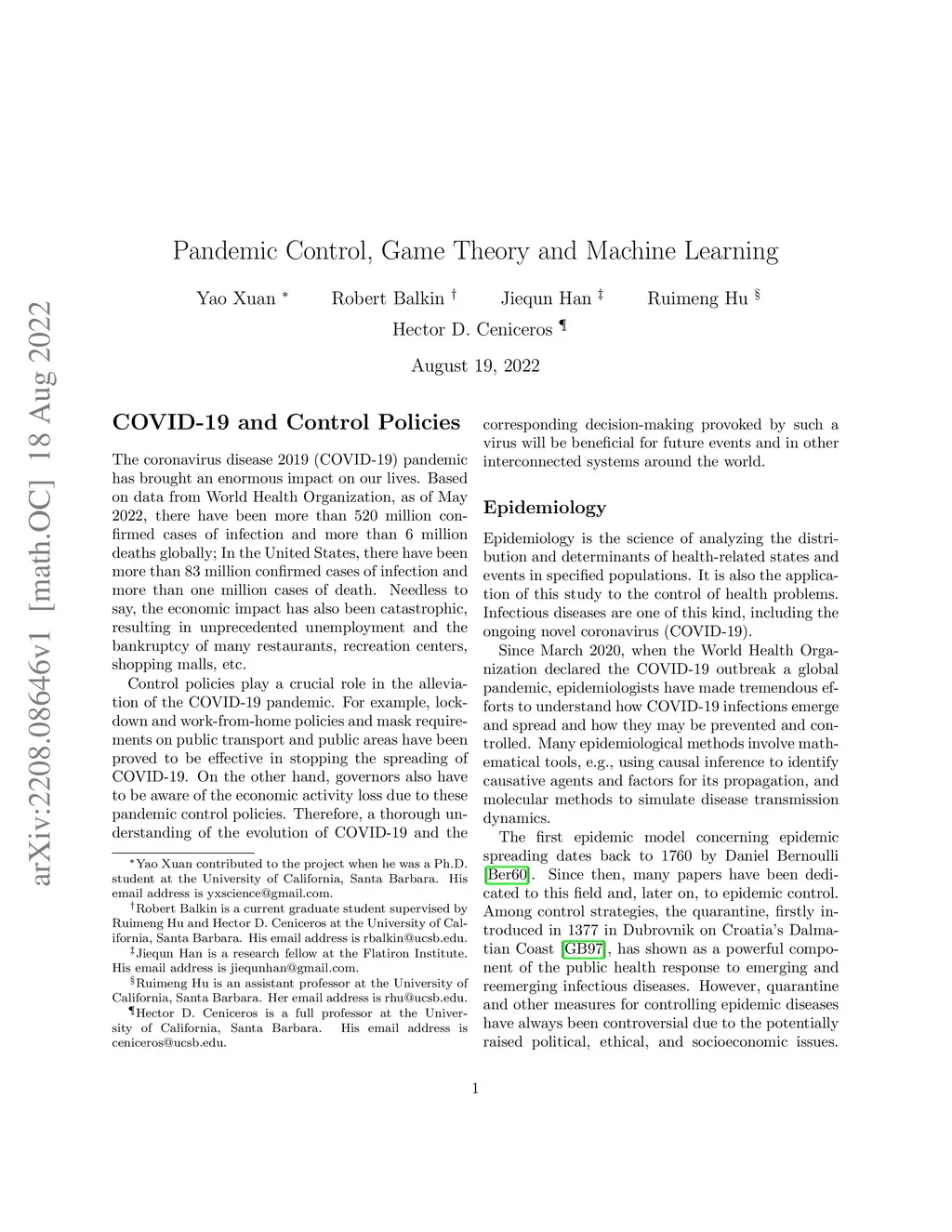 arXiv:2208.08646v1 [math.OC] 18 Aug 2022

Pandemic Control, Game Theory and Machine Learning

Yao Xuan * Robert Balkin † Jiequn Han ‡ Ruimeng Hu §
Hector D. Ceniceros ¶

August 19, 2022

COVID-19 and Control Policies

The coronavirus disease 2019 (COVID-19) pandemic has brought an enormous impact on our lives. Based on data from World Health Organization, as of May 2022, there have been more than 520 million confirmed cases of infection and more than 6 million deaths globally; In the United States, there have been more than 83 million confirmed cases of infection and more than one million cases of death. Needless to say, the economic impact has also been catastrophic, resulting in unprecedented unemployment and the bankruptcy of many restaurants, recreation centers, shopping malls, etc.

Control policies play a crucial role in the alleviation of the COVID-19 pandemic. For example, lockdown and work-from-home policies and mask requirements on public transport and public areas have been proved to be effective in stopping the spreading of COVID-19. On the other hand, governors also have to be aware of the economic activity loss due to these pandemic control policies. Therefore, a thorough understanding of the evolution of COVID-19 and the

*Yao Xuan contributed to the project when he was a Ph.D. student at the University of California, Santa Barbara. His email address is yxscience@gmail.com.

†Robert Balkin is a current graduate student supervised by Ruimeng Hu and Hector D. Ceniceros at the University of California, Santa Barbara. His email address is rbalkin@ucsb.edu.

‡Jiequn Han is a research fellow at the Flatiron Institute. His email address is jiequnhan@gmail.com.

§Ruimeng Hu is an assistant professor at the University of California, Santa Barbara. Her email address is rhu@ucsb.edu.

¶Hector D. Ceniceros is a full professor at the University of California, Santa Barbara. His email address is ceniceros@ucsb.edu.

corresponding decision-making provoked by such a virus will be beneficial for future events and in other interconnected systems around the world.

Epidemiology

Epidemiology is the science of analyzing the distribution and determinants of health-related states and events in specified populations. It is also the application of this study to the control of health problems. Infectious diseases are one of this kind, including the ongoing novel coronavirus (COVID-19).

Since March 2020, when the World Health Organization declared the COVID-19 outbreak a global pandemic, epidemiologists have made tremendous efforts to understand how COVID-19 infections emerge and spread and how they may be prevented and controlled. Many epidemiological methods involve mathematical tools, e.g., using causal inference to identify causative agents and factors for its propagation, and molecular methods to simulate disease transmission dynamics.

The first epidemic model concerning epidemic spreading dates back to 1760 by Daniel Bernoulli [Ber60]. Since then, many papers have been dedicated to this field and, later on, to epidemic control. Among control strategies, the quarantine, firstly introduced in 1377 in Dubrovnik on Croatia's Dalmatian Coast [GB97], has shown as a powerful component of the public health response to emerging and reemerging infectious diseases. However, quarantine and other measures for controlling epidemic diseases have always been controversial due to the potentially raised political, ethical, and socioeconomic issues.

1